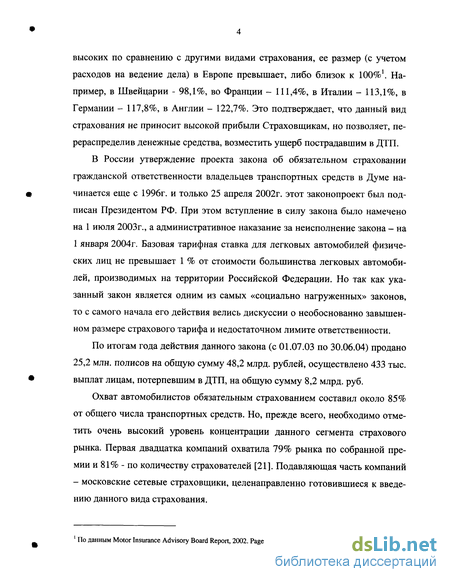 4

высоких по сравнению с другими видами страхования, ее размер (с учетом расходов на ведение дела) в Европе превышает, либо близок к 100%$^1$. Например, в Швейцарии - 98,1%, во Франции – 111,4%, в Италии – 113,1%, в Германии – 117,8%, в Англии – 122,7%. Это подтверждает, что данный вид страхования не приносит высокой прибыли Страховщикам, но позволяет, перераспределив денежные средства, возместить ущерб пострадавшим в ДТП.

В России утверждение проекта закона об обязательном страховании гражданской ответственности владельцев транспортных средств в Думе начинается еще с 1996г. и только 25 апреля 2002г. этот законопроект был подписан Президентом РФ. При этом вступление в силу закона было намечено на 1 июля 2003г., а административное наказание за неисполнение закона – на 1 января 2004г. Базовая тарифная ставка для легковых автомобилей физических лиц не превышает 1 % от стоимости большинства легковых автомобилей, производимых на территории Российской Федерации. Но так как указанный закон является одним из самых «социально нагруженных» законов, то с самого начала его действия велись дискуссии о необоснованно завышенном размере страхового тарифа и недостаточном лимите ответственности.

По итогам года действия данного закона (с 01.07.03 по 30.06.04) продано 25,2 млн. полисов на общую сумму 48,2 млрд. рублей, осуществлено 433 тыс. выплат лицам, потерпевшим в ДТП, на общую сумму 8,2 млрд. руб.

Охват автомобилистов обязательным страхованием составил около 85% от общего числа транспортных средств. Но, прежде всего, необходимо отметить очень высокий уровень концентрации данного сегмента страхового рынка. Первая двадцатка компаний охватила 79% рынка по собранной премии и 81% - по количеству страхователей [21]. Подавляющая часть компаний – московские сетевые страховщики, целенаправленно готовившиеся к введению данного вида страхования.

$^1$ По данным Motor Insurance Advisory Board Report, 2002. Page

dsLib.net
библиотека диссертаций